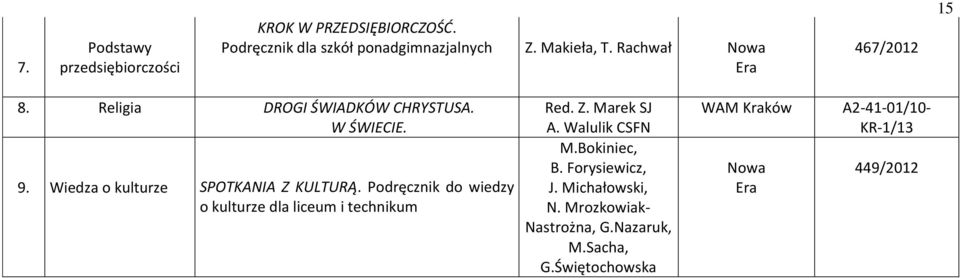 15

| 7. | Podstawy przedsiębiorczości | KROK W PRZEDSIĘBIORCZOŚĆ. Podręcznik dla szkół ponadgimnazjalnych | Z. Makieła, T. Rachwał | Nowa Era | 467/2012 |
|---|---|---|---|---|---|
| 8. | Religia | DROGI ŚWIADKÓW CHRYSTUSA. W ŚWIECIE. | Red. Z. Marek SJ A. Walulik CSFN | WAM Kraków | A2-41-01/10-KR-1/13 |
| 9. | Wiedza o kulturze | SPOTKANIA Z KULTURĄ. Podręcznik do wiedzy o kulturze dla liceum i technikum | M.Bokiniec, B. Forysiewicz, J. Michałowski, N. Mrozkowiak-Nastrożna, G.Nazaruk, M.Sacha, G.Świętochowska | Nowa Era | 449/2012 |